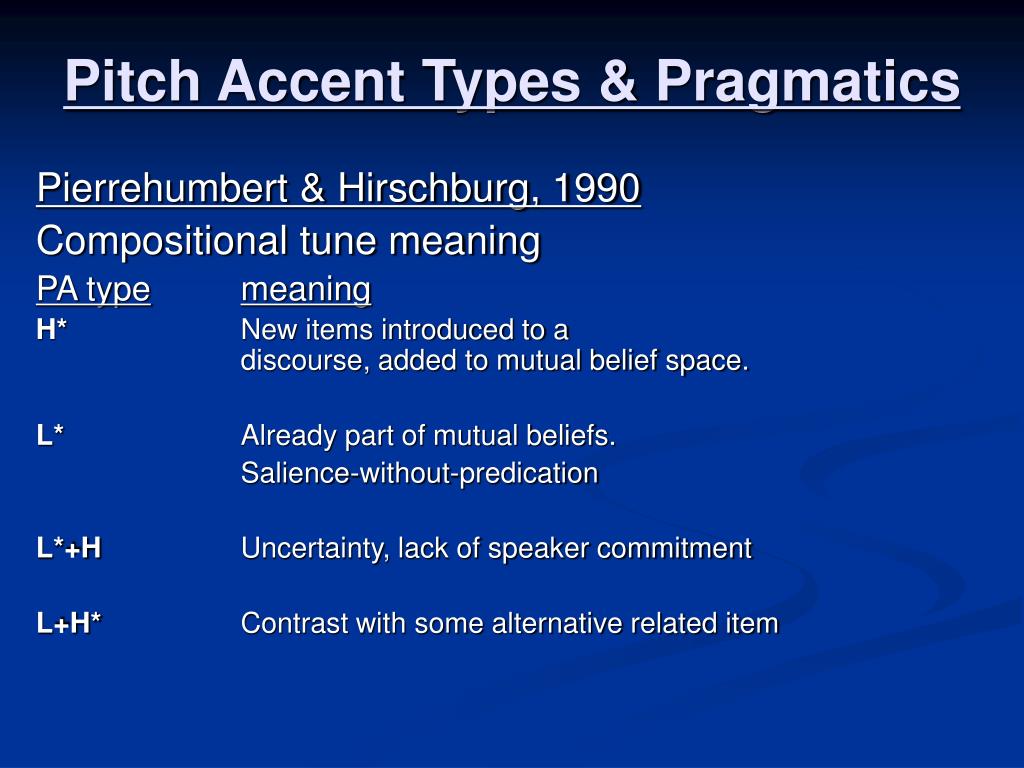 Pitch Accent Types & Pragmatics

Pierrehumbert & Hirschburg, 1990

Compositional tune meaning

| PA type | meaning |
|---|---|
| H* | New items introduced to a discourse, added to mutual belief space. |
| L* | Already part of mutual beliefs. Salience-without-predication |
| L*+H | Uncertainty, lack of speaker commitment |
| L+H* | Contrast with some alternative related item |